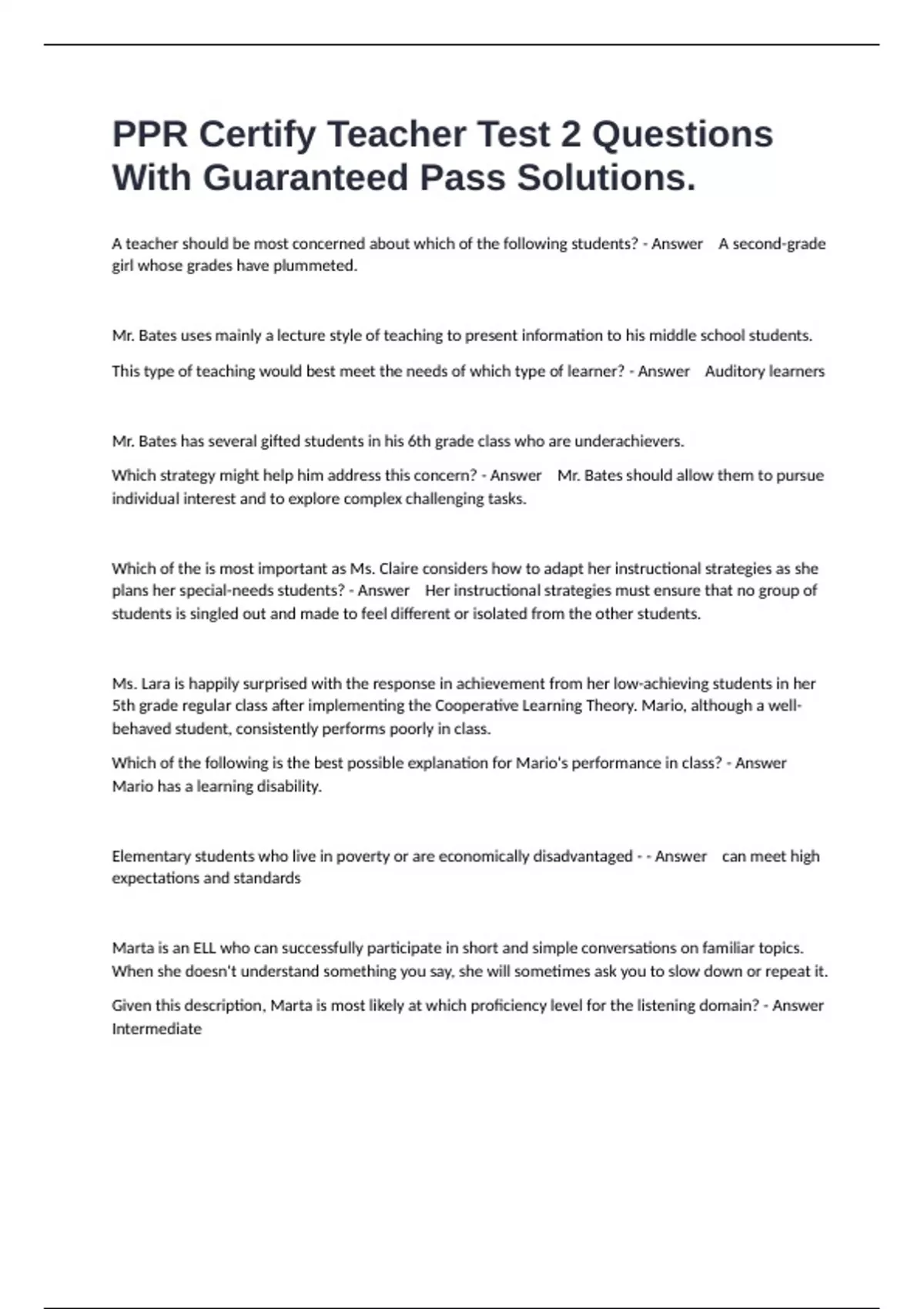 PPR Certify Teacher Test 2 Questions With Guaranteed Pass Solutions.

A teacher should be most concerned about which of the following students? - Answer A second-grade girl whose grades have plummeted.

Mr. Bates uses mainly a lecture style of teaching to present information to his middle school students.

This type of teaching would best meet the needs of which type of learner? - Answer Auditory learners

Mr. Bates has several gifted students in his 6th grade class who are underachievers.

Which strategy might help him address this concern? - Answer Mr. Bates should allow them to pursue individual interest and to explore complex challenging tasks.

Which of the is most important as Ms. Claire considers how to adapt her instructional strategies as she plans her special-needs students? - Answer Her instructional strategies must ensure that no group of students is singled out and made to feel different or isolated from the other students.

Ms. Lara is happily surprised with the response in achievement from her low-achieving students in her 5th grade regular class after implementing the Cooperative Learning Theory. Mario, although a well-behaved student, consistently performs poorly in class.

Which of the following is the best possible explanation for Mario's performance in class? - Answer Mario has a learning disability.

Elementary students who live in poverty or are economically disadvantaged - - Answer can meet high expectations and standards

Marta is an ELL who can successfully participate in short and simple conversations on familiar topics. When she doesn't understand something you say, she will sometimes ask you to slow down or repeat it.

Given this description, Marta is most likely at which proficiency level for the listening domain? - Answer Intermediate